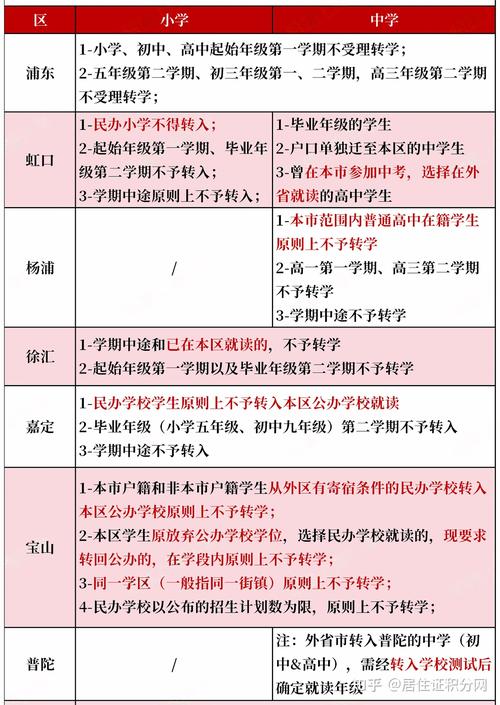 | 区 | 小学 | 中学 |
|---|---|---|
| 浦东 | 1-小学、初中、高中起始年级第一学期不受理转学；<br>2-五年级第二学期、初三年级第一、二学期，高三年级第二学期不受理转学； | |
| 虹口 | 1-民办小学不得转入；<br>2-起始年级第一学期、毕业年级第二学期不予转入；<br>3-学期中途原则上不予转入； | 1-毕业年级的学生<br>2-户口单独迁至本区的中学生<br>3-曾在本市参加中考，选择在外省就读的高中学生 |
| 杨浦 | / | 1-本市范围内普通高中在籍学生原则上不予转学<br>2-高一第一学期、高三第二学期不予转学<br>3-学期中途不予转学 |
| 徐汇 | 1-学期中途和已在本区就读的，不予转学<br>2-起始年级第一学期以及毕业年级第二学期不予转学 | |
| 嘉定 | 1-民办学校学生原则上不予转入本区公办学校就读<br>2-毕业年级（小学五年级、初中九年级）第二学期不予转入<br>3-学期中途不予转入 | |
| 宝山 | 1-本市户籍和非本市户籍学生从外区有寄宿条件的民办学校转入本区公办学校原则上不予转学；<br>2-本区学生原放弃公办学校学位，选择民办学校就读的，现要求转回公办的，在学段内原则上不予转学；<br>3-同一学区（一般指同一街镇）原则上不予转学；<br>4-民办学校以公布的招生计划数为限，原则上不予转学； | |
| 普陀 | / | 注：外省市转入普陀的中学（初中&高中），需经转入学校测试后确定就读年级 |

知乎 @居住证积分网